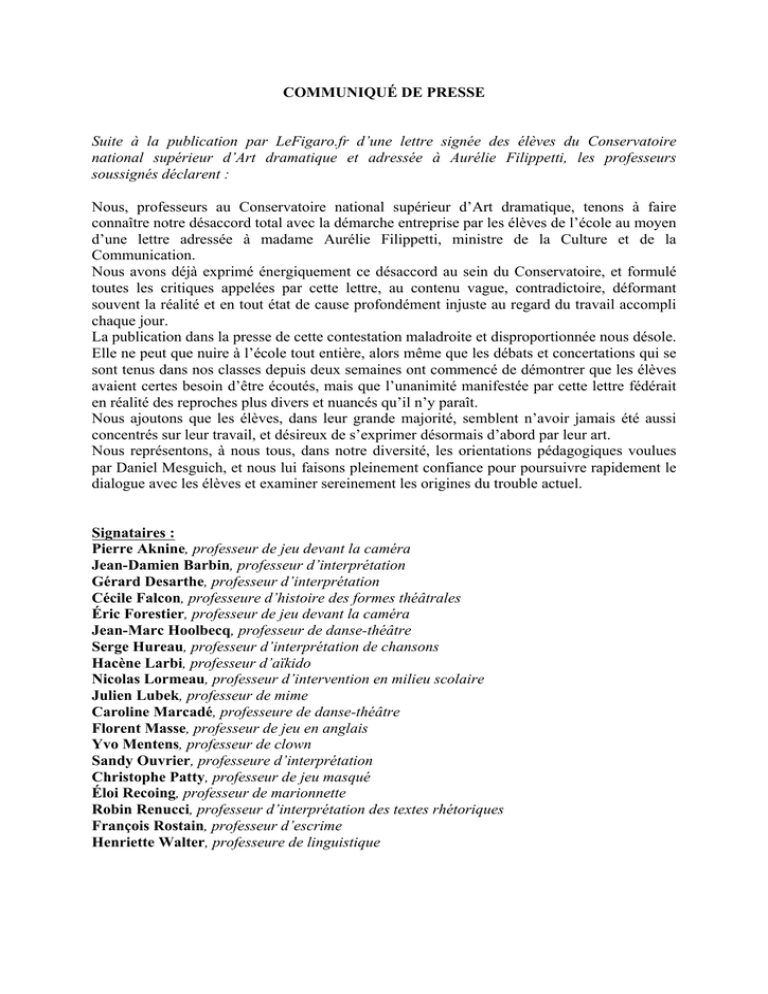 COMMUNIQUÉ DE PRESSE

Suite à la publication par LeFigaro.fr d'une lettre signée des élèves du Conservatoire national supérieur d'Art dramatique et adressée à Aurélie Filippetti, les professeurs soussignés déclarent :

Nous, professeurs au Conservatoire national supérieur d'Art dramatique, tenons à faire connaître notre désaccord total avec la démarche entreprise par les élèves de l'école au moyen d'une lettre adressée à madame Aurélie Filippetti, ministre de la Culture et de la Communication.
Nous avons déjà exprimé énergiquement ce désaccord au sein du Conservatoire, et formulé toutes les critiques appelées par cette lettre, au contenu vague, contradictoire, déformant souvent la réalité et en tout état de cause profondément injuste au regard du travail accompli chaque jour.
La publication dans la presse de cette contestation maladroite et disproportionnée nous désole. Elle ne peut que nuire à l'école tout entière, alors même que les débats et concertations qui se sont tenus dans nos classes depuis deux semaines ont commencé de démontrer que les élèves avaient certes besoin d'être écoutés, mais que l'unanimité manifestée par cette lettre fédérait en réalité des reproches plus divers et nuancés qu'il n'y paraît.
Nous ajoutons que les élèves, dans leur grande majorité, semblent n'avoir jamais été aussi concentrés sur leur travail, et désireux de s'exprimer désormais d'abord par leur art.
Nous représentons, à nous tous, dans notre diversité, les orientations pédagogiques voulues par Daniel Mesguich, et nous lui faisons pleinement confiance pour poursuivre rapidement le dialogue avec les élèves et examiner sereinement les origines du trouble actuel.

Signataires :
Pierre Aknine, professeur de jeu devant la caméra
Jean-Damien Barbin, professeur d'interprétation
Gérard Desarthe, professeur d'interprétation
Cécile Falcon, professeure d'histoire des formes théâtrales
Éric Forestier, professeur de jeu devant la caméra
Jean-Marc Hoolbecq, professeur de danse-théâtre
Serge Hureau, professeur d'interprétation de chansons
Hacène Larbi, professeur d'aïkido
Nicolas Lormeau, professeur d'intervention en milieu scolaire
Julien Lubek, professeur de mime
Caroline Marcadé, professeure de danse-théâtre
Florent Masse, professeur de jeu en anglais
Yvo Mentens, professeur de clown
Sandy Ouvrier, professeure d'interprétation
Christophe Patty, professeur de jeu masqué
Éloi Recoing, professeur de marionnette
Robin Renucci, professeur d'interprétation des textes rhétoriques
François Rostain, professeur d'escrime
Henriette Walter, professeure de linguistique